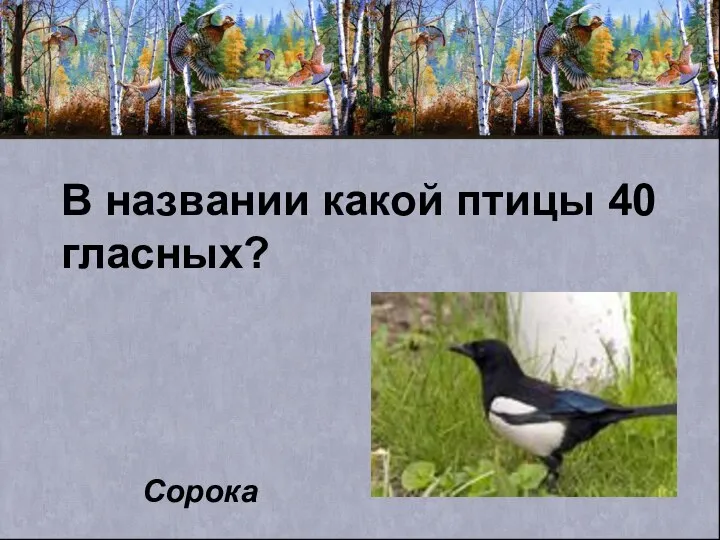 В названии какой птицы 40 гласных?

Сорока